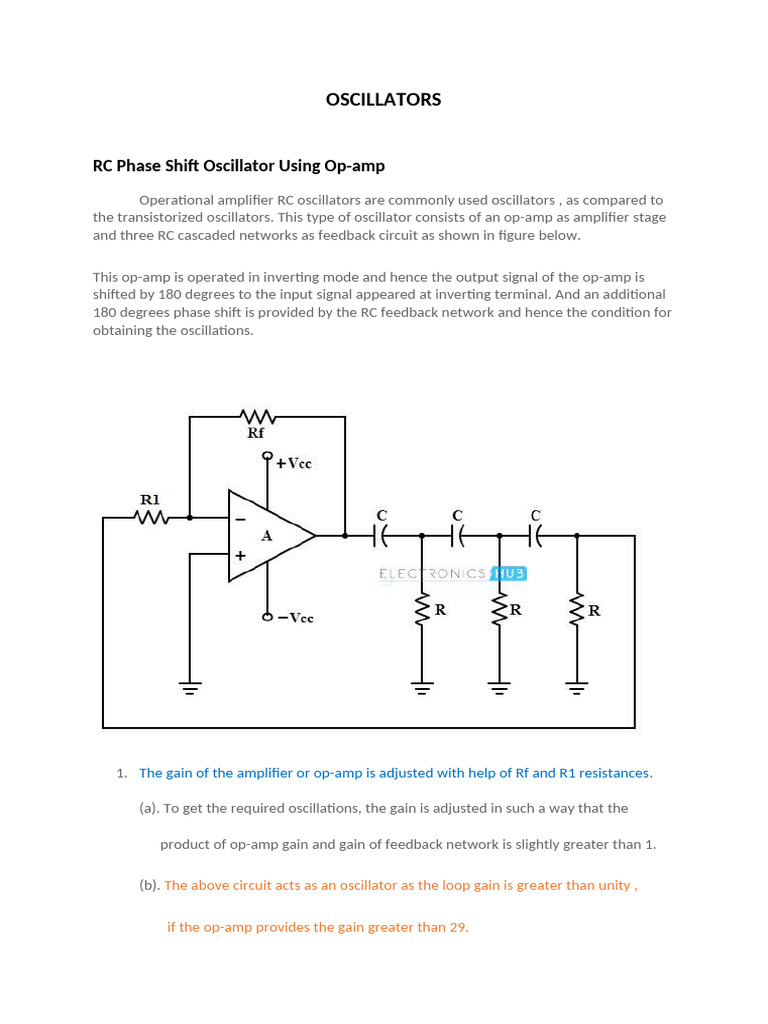 OSCILLATORS

RC Phase Shift Oscillator Using Op-amp

Operational amplifier RC oscillators are commonly used oscillators , as compared to the transistorized oscillators. This type of oscillator consists of an op-amp as amplifier stage and three RC cascaded networks as feedback circuit as shown in figure below.

This op-amp is operated in inverting mode and hence the output signal of the op-amp is shifted by 180 degrees to the input signal appeared at inverting terminal. And an additional 180 degrees phase shift is provided by the RC feedback network and hence the condition for obtaining the oscillations.

Rf
+Vcc
R1
−
A
+
−Vcc
C
C
C
ELECTRONICS HUB
R
R
R

1. The gain of the amplifier or op-amp is adjusted with help of Rf and R1 resistances.

(a). To get the required oscillations, the gain is adjusted in such a way that the product of op-amp gain and gain of feedback network is slightly greater than 1.

(b). The above circuit acts as an oscillator as the loop gain is greater than unity , if the op-amp provides the gain greater than 29.